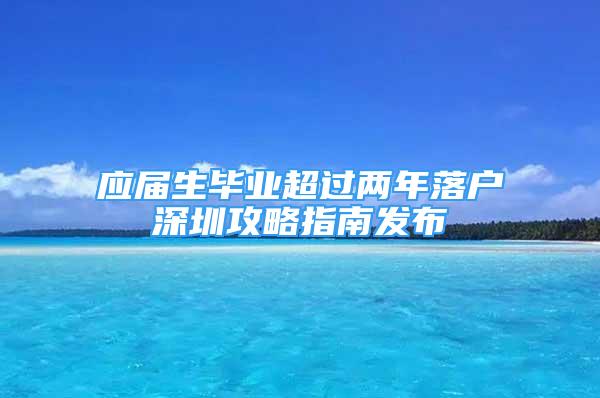 应届生毕业超过两年落户深圳攻略指南发布